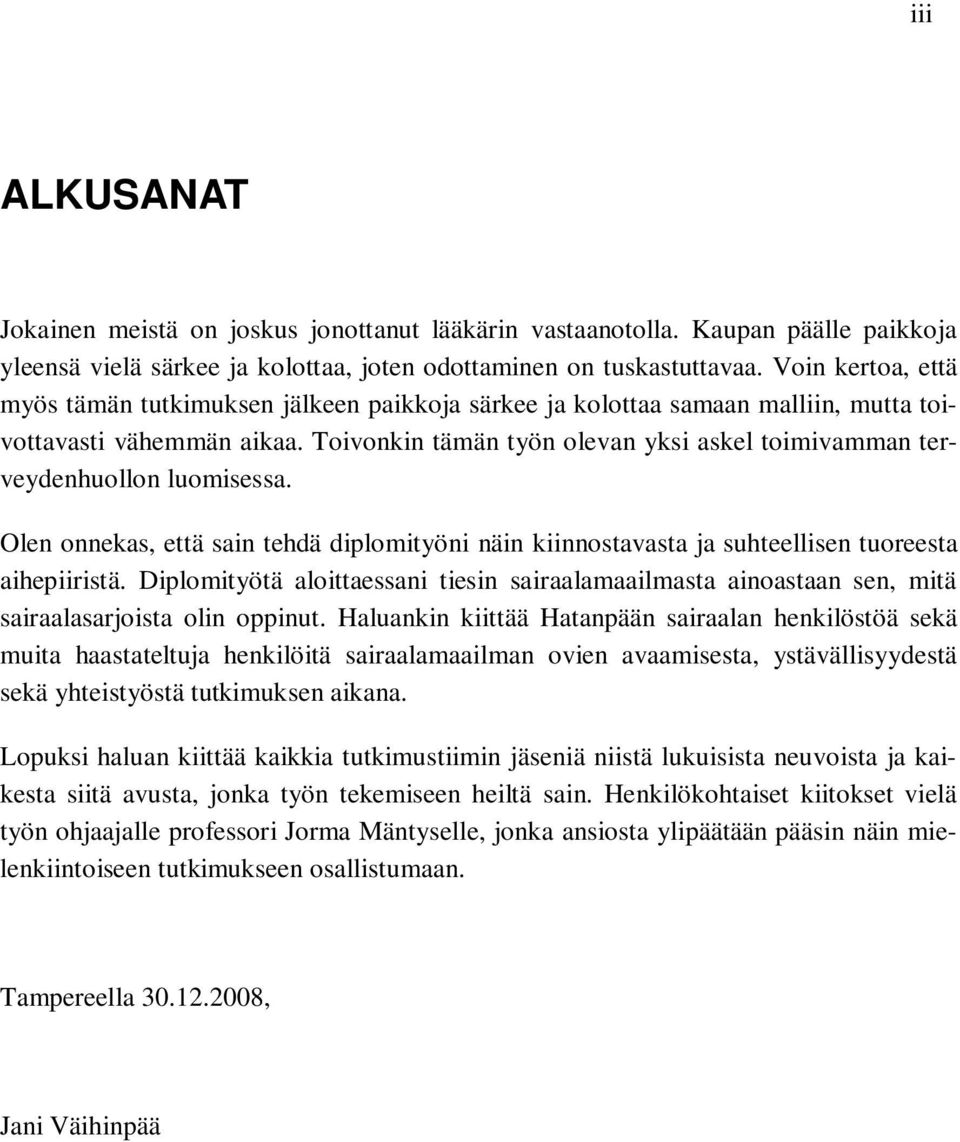 iii

ALKUSANAT

Jokainen meistä on joskus jonottanut lääkärin vastaanotolla. Kaupan päälle paikkoja yleensä vielä särkee ja kolottaa, joten odottaminen on tuskastuttavaa. Voin kertoa, että myös tämän tutkimuksen jälkeen paikkoja särkee ja kolottaa samaan malliin, mutta toivottavasti vähemmän aikaa. Toivonkin tämän työn olevan yksi askel toimivamman terveydenhuollon luomisessa.

Olen onnekas, että sain tehdä diplomityöni näin kiinnostavasta ja suhteellisen tuoreesta aihepiiristä. Diplomityötä aloittaessani tiesin sairaalamaailmasta ainoastaan sen, mitä sairaalasarjoista olin oppinut. Haluankin kiittää Hatanpään sairaalan henkilöstöä sekä muita haastateltuja henkilöitä sairaalamaailman ovien avaamisesta, ystävällisyydestä sekä yhteistyöstä tutkimuksen aikana.

Lopuksi haluan kiittää kaikkia tutkimustiimin jäseniä niistä lukuisista neuvoista ja kaikesta siitä avusta, jonka työn tekemiseen heiltä sain. Henkilökohtaiset kiitokset vielä työn ohjaajalle professori Jorma Mäntyselle, jonka ansiosta ylipäätään pääsin näin mielenkiintoiseen tutkimukseen osallistumaan.

Tampereella 30.12.2008,

Jani Väihinpää